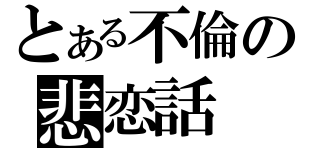 とある不倫の
悲恋話